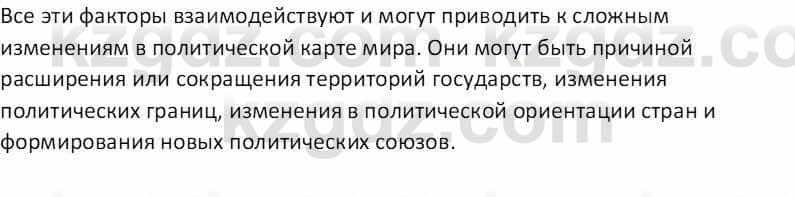 Все эти факторы взаимодействуют и могут приводить к сложным изменениям в политической карте мира. Они могут быть причиной расширения или сокращения территорий государств, изменения политических границ, изменения в политической ориентации стран и формирования новых политических союзов.

kzgdz.com kzgdz.com kzgdz.com